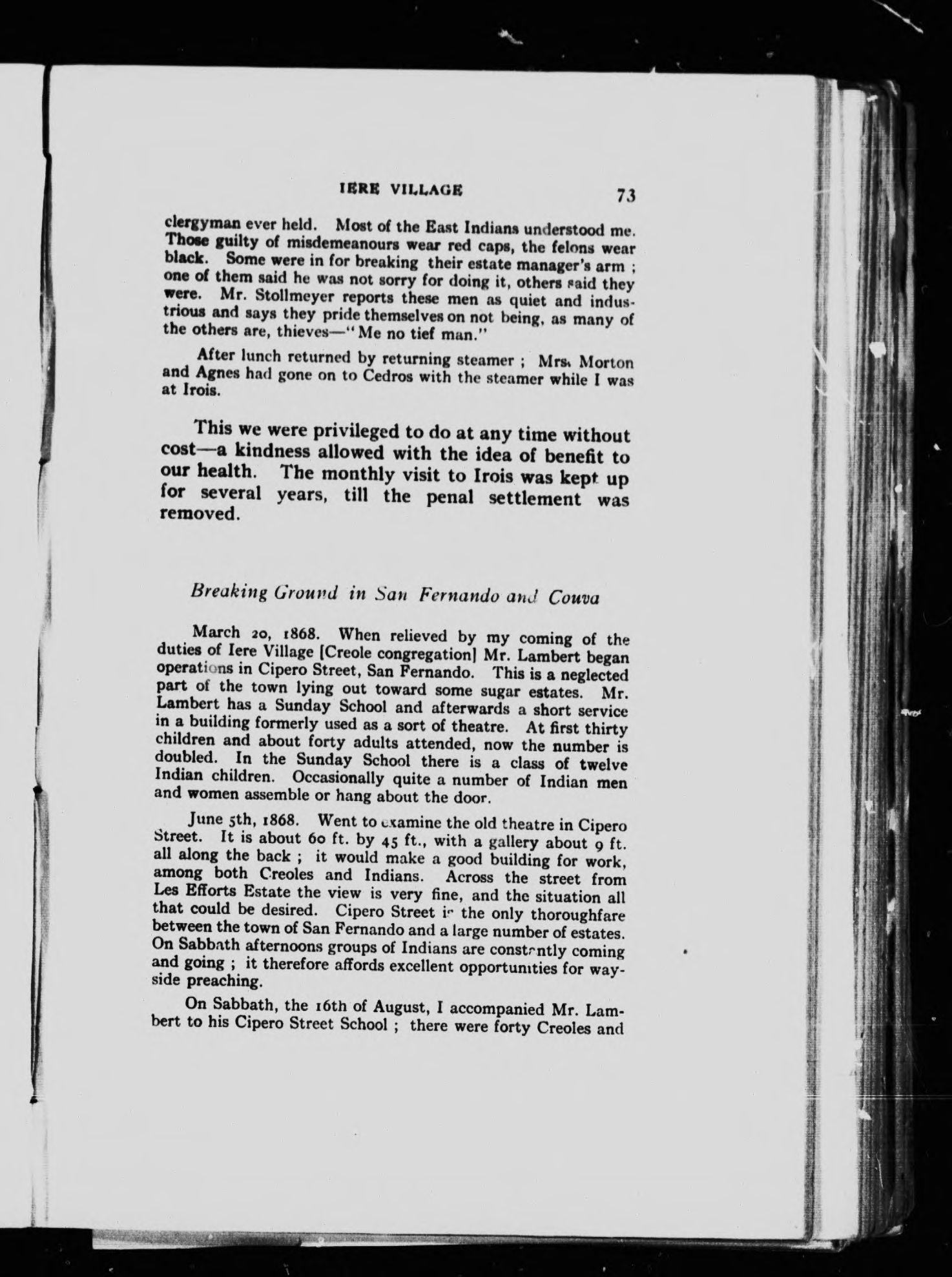 IERE VILLAGE 73

clergyman ever held. Most of the East Indians understood me. Those guilty of misdemeanours wear red caps, the felons wear black. Some were in for breaking their estate manager's arm ; one of them said he was not sorry for doing it, others said they were. Mr. Stollmeyer reports these men as quiet and industrious and says they pride themselves on not being, as many of the others are, thieves—"Me no tief man."

After lunch returned by returning steamer ; Mrs. Morton and Agnes had gone on to Cedros with the steamer while I was at Irois.

This we were privileged to do at any time without cost—a kindness allowed with the idea of benefit to our health. The monthly visit to Irois was kept up for several years, till the penal settlement was removed.

Breaking Ground in San Fernando and Couva

March 20, 1868. When relieved by my coming of the duties of Iere Village [Creole congregation] Mr. Lambert began operations in Cipero Street, San Fernando. This is a neglected part of the town lying out toward some sugar estates. Mr. Lambert has a Sunday School and afterwards a short service in a building formerly used as a sort of theatre. At first thirty children and about forty adults attended, now the number is doubled. In the Sunday School there is a class of twelve Indian children. Occasionally quite a number of Indian men and women assemble or hang about the door.

June 5th, 1868. Went to examine the old theatre in Cipero Street. It is about 60 ft. by 45 ft., with a gallery about 9 ft. all along the back ; it would make a good building for work, among both Creoles and Indians. Across the street from Les Efforts Estate the view is very fine, and the situation all that could be desired. Cipero Street is the only thoroughfare between the town of San Fernando and a large number of estates. On Sabbath afternoons groups of Indians are constantly coming and going ; it therefore affords excellent opportunities for wayside preaching.

On Sabbath, the 16th of August, I accompanied Mr. Lambert to his Cipero Street School ; there were forty Creoles and